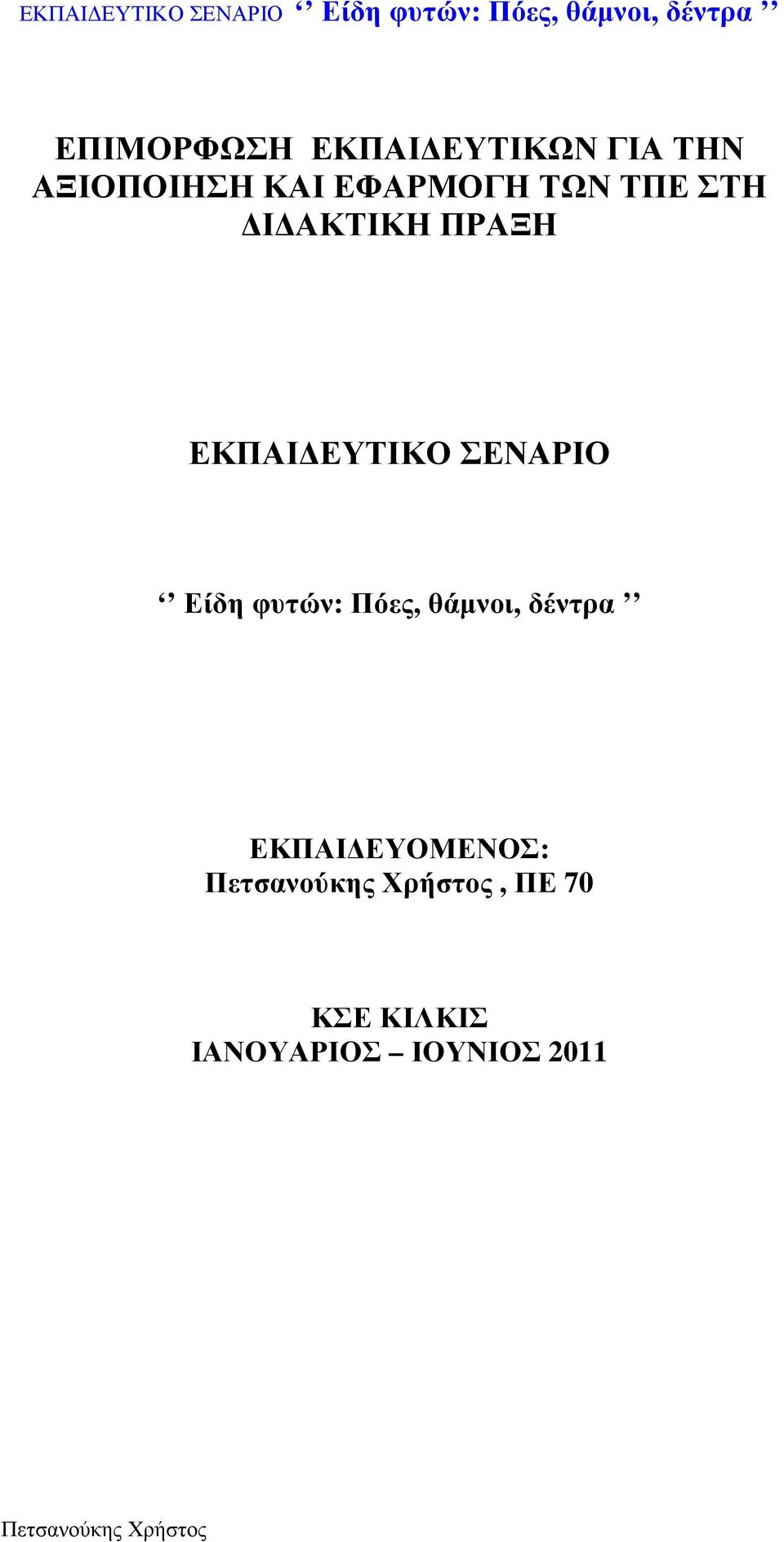 ΕΚΠΑΙΔΕΥΤΙΚΟ ΣΕΝΑΡΙΟ ‘’ Είδη φυτών: Πόες, θάμνοι, δέντρα ’’

ΕΠΙΜΟΡΦΩΣΗ ΕΚΠΑΙΔΕΥΤΙΚΩΝ ΓΙΑ ΤΗΝ ΑΞΙΟΠΟΙΗΣΗ ΚΑΙ ΕΦΑΡΜΟΓΗ ΤΩΝ ΤΠΕ ΣΤΗ ΔΙΔΑΚΤΙΚΗ ΠΡΑΞΗ

ΕΚΠΑΙΔΕΥΤΙΚΟ ΣΕΝΑΡΙΟ

‘’ Είδη φυτών: Πόες, θάμνοι, δέντρα ’’

ΕΚΠΑΙΔΕΥΟΜΕΝΟΣ:
Πετσανούκης Χρήστος , ΠΕ 70

ΚΣΕ ΚΙΛΚΙΣ
ΙΑΝΟΥΑΡΙΟΣ – ΙΟΥΝΙΟΣ 2011

Πετσανούκης Χρήστος